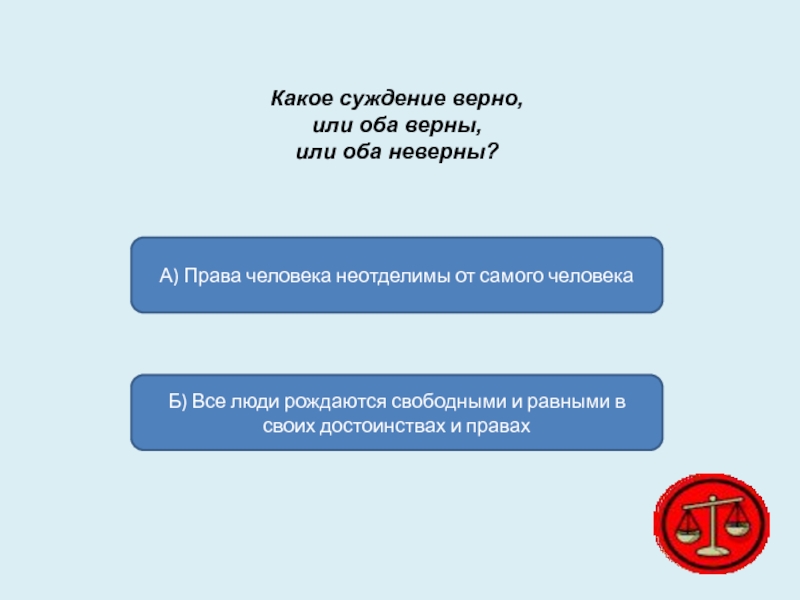 Какое суждение верно,
или оба верны,
или оба неверны?

А) Права человека неотделимы от самого человека

Б) Все люди рождаются свободными и равными в своих достоинствах и правах